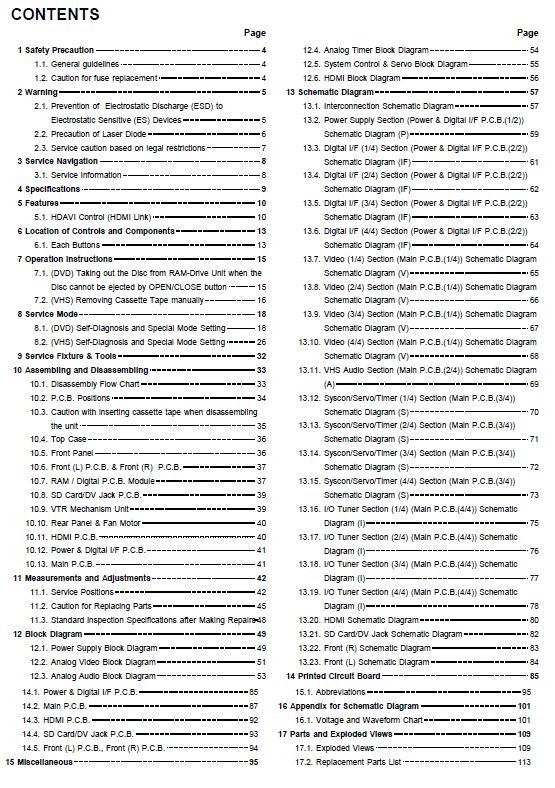 CONTENTS

Page

1 Safety Precaution 4
1.1. General guidelines 4
1.2. Caution for fuse replacement 4
2 Warning 5
2.1. Prevention of Electrostatic Discharge (ESD) to Electrostatic Sensitive (ES) Devices 5
2.2. Precaution of Laser Diode 6
2.3. Service caution based on legal restrictions 7
3 Service Navigation 8
3.1. Service Information 8
4 Specifications 9
5 Features 10
5.1. HDAVI Control (HDMI Link) 10
6 Location of Controls and Components 13
6.1. Each Buttons 13
7 Operation Instructions 15
7.1. (DVD) Taking out the Disc from RAM-Drive Unit when the Disc cannot be ejected by OPEN/CLOSE button 15
7.2. (VHS) Removing Cassette Tape manually 16
8 Service Mode 18
8.1. (DVD) Self-Diagnosis and Special Mode Setting 18
8.2. (VHS) Self-Diagnosis and Special Mode Setting 26
9 Service Fixture & Tools 32
10 Assembling and Disassembling 33
10.1. Disassembly Flow Chart 33
10.2. P.C.B. Positions 34
10.3. Caution with inserting cassette tape when disassembling the unit 35
10.4. Top Case 36
10.5. Front Panel 36
10.6. Front (L) P.C.B. & Front (R) P.C.B. 37
10.7. RAM / Digital P.C.B. Module 37
10.8. SD Card/DV Jack P.C.B. 39
10.9. VTR Mechanism Unit 39
10.10. Rear Panel & Fan Motor 40
10.11. HDMI P.C.B. 40
10.12. Power & Digital I/F P.C.B. 41
10.13. Main P.C.B. 41
11 Measurements and Adjustments 42
11.1. Service Positions 42
11.2. Caution for Replacing Parts 45
11.3. Standard Inspection Specifications after Making Repairs 48
12 Block Diagram 49
12.1. Power Supply Block Diagram 49
12.2. Analog Video Block Diagram 51
12.3. Analog Audio Block Diagram 53
14.1. Power & Digital I/F P.C.B. 85
14.2. Main P.C.B. 87
14.3. HDMI P.C.B. 92
14.4. SD Card/DV Jack P.C.B. 93
14.5. Front (L) P.C.B., Front (R) P.C.B. 94
15 Miscellaneous 95

Page

12.4. Analog Timer Block Diagram 54
12.5. System Control & Servo Block Diagram 55
12.6. HDMI Block Diagram 56
13 Schematic Diagram 57
13.1. Interconnection Schematic Diagram 57
13.2. Power Supply Section (Power & Digital I/F P.C.B.(1/2)) Schematic Diagram (P) 59
13.3. Digital I/F (1/4) Section (Power & Digital I/F P.C.B.(2/2)) Schematic Diagram (IF) 61
13.4. Digital I/F (2/4) Section (Power & Digital I/F P.C.B.(2/2)) Schematic Diagram (IF) 62
13.5. Digital I/F (3/4) Section (Power & Digital I/F P.C.B.(2/2)) Schematic Diagram (IF) 63
13.6. Digital I/F (4/4) Section (Power & Digital I/F P.C.B.(2/2)) Schematic Diagram (IF) 64
13.7. Video (1/4) Section (Main P.C.B.(1/4)) Schematic Diagram Schematic Diagram (V) 65
13.8. Video (2/4) Section (Main P.C.B.(1/4)) Schematic Diagram Schematic Diagram (V) 66
13.9. Video (3/4) Section (Main P.C.B.(1/4)) Schematic Diagram Schematic Diagram (V) 67
13.10. Video (4/4) Section (Main P.C.B.(1/4)) Schematic Diagram Schematic Diagram (V) 68
13.11. VHS Audio Section (Main P.C.B.(2/4)) Schematic Diagram (A) 69
13.12. Syscon/Servo/Timer (1/4) Section (Main P.C.B.(3/4)) Schematic Diagram (S) 70
13.13. Syscon/Servo/Timer (2/4) Section (Main P.C.B.(3/4)) Schematic Diagram (S) 71
13.14. Syscon/Servo/Timer (3/4) Section (Main P.C.B.(3/4)) Schematic Diagram (S) 72
13.15. Syscon/Servo/Timer (4/4) Section (Main P.C.B.(3/4)) Schematic Diagram (S) 73
13.16. I/O Tuner Section (1/4) (Main P.C.B.(4/4)) Schematic Diagram (I) 75
13.17. I/O Tuner Section (2/4) (Main P.C.B.(4/4)) Schematic Diagram (I) 76
13.18. I/O Tuner Section (3/4) (Main P.C.B.(4/4)) Schematic Diagram (I) 77
13.19. I/O Tuner Section (4/4) (Main P.C.B.(4/4)) Schematic Diagram (I) 78
13.20. HDMI Schematic Diagram 80
13.21. SD Card/DV Jack Schematic Diagram 82
13.22. Front (R) Schematic Diagram 83
13.23. Front (L) Schematic Diagram 84
14 Printed Circuit Board 85
15.1. Abbreviations 95
16 Appendix for Schematic Diagram 101
16.1. Voltage and Waveform Chart 101
17 Parts and Exploded Views 109
17.1. Exploded Views 109
17.2. Replacement Parts List 113